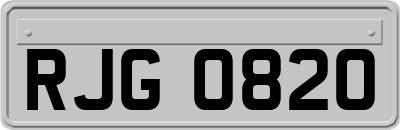 RJG 0820